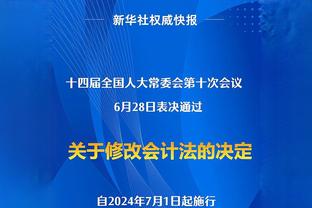 新华社权威快报

十四届全国人大常委会第十次会议
6月28日表决通过

关于修改会计法的决定

自2024年7月1日起施行